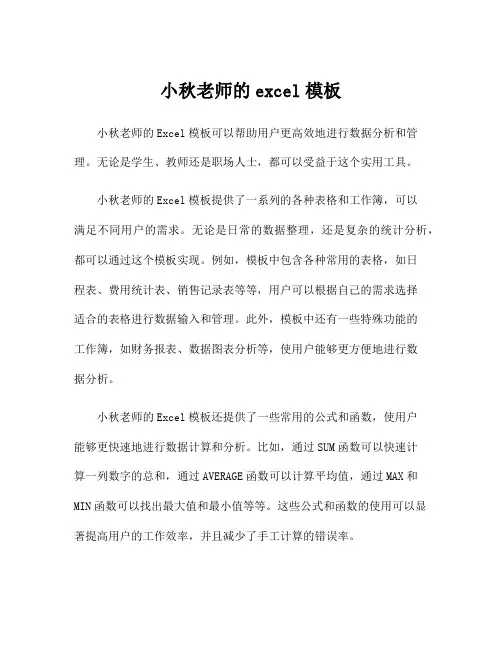 小秋老师的 excel 模板

小秋老师的 Excel 模板可以帮助用户更高效地进行数据分析和管理。无论是学生、教师还是职场人士，都可以受益于这个实用工具。

小秋老师的 Excel 模板提供了一系列的各种表格和工作簿，可以满足不同用户的需求。无论是日常的数据整理，还是复杂的统计分析，都可以通过这个模板实现。例如，模板中包含各种常用的表格，如日程表、费用统计表、销售记录表等等，用户可以根据自己的需求选择适合的表格进行数据输入和管理。此外，模板中还有一些特殊功能的工作簿，如财务报表、数据图表分析等，使用户能够更方便地进行数据分析。

小秋老师的 Excel 模板还提供了一些常用的公式和函数，使用户能够更快速地进行数据计算和分析。比如，通过 SUM 函数可以快速计算一列数字的总和，通过 AVERAGE 函数可以计算平均值，通过 MAX 和 MIN 函数可以找出最大值和最小值等等。这些公式和函数的使用可以显著提高用户的工作效率，并且减少了手工计算的错误率。